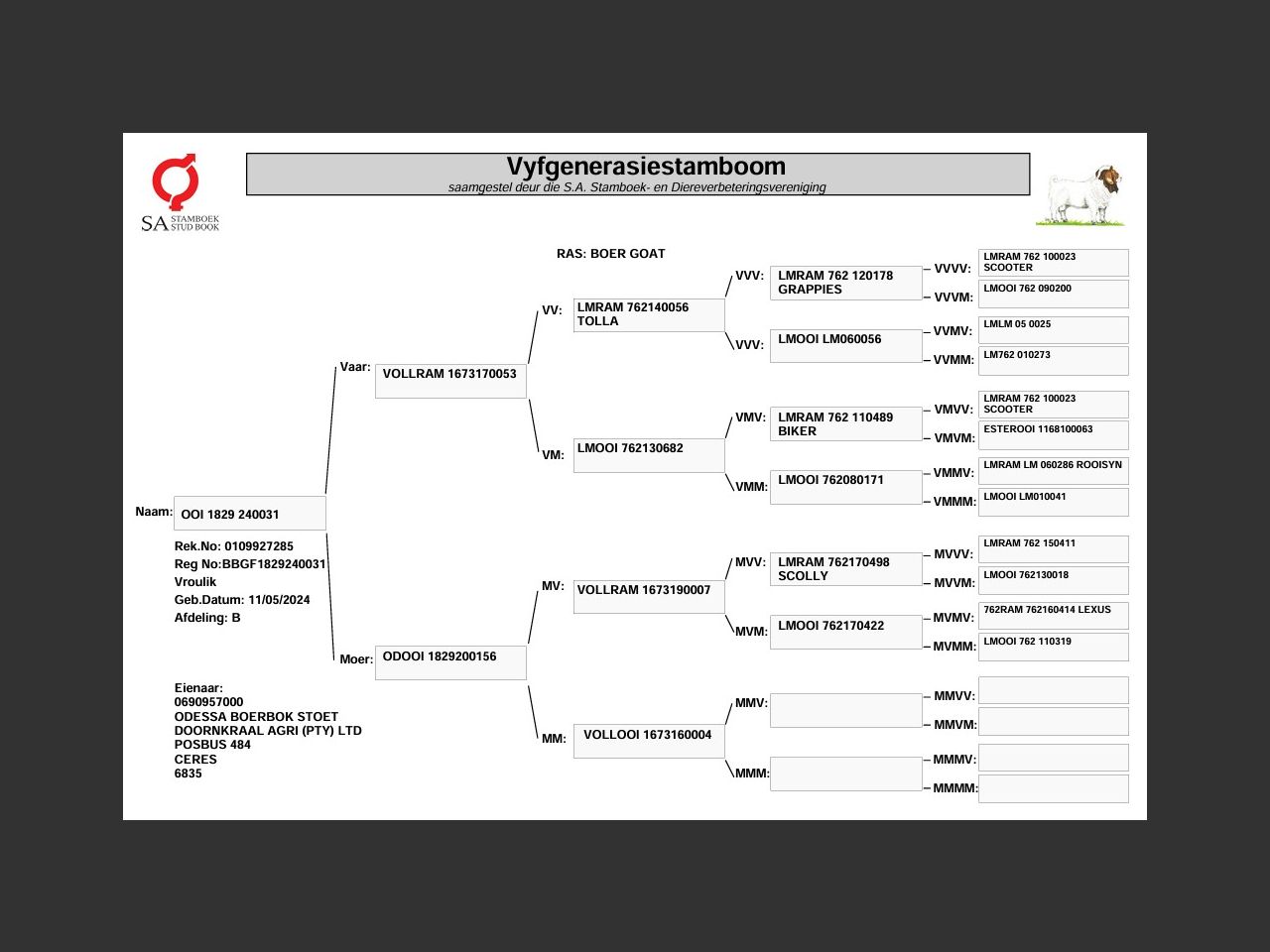 SA STAMBOEK STUD BOOK

Vyfgenerasiestamboom
saamgestel deur die S.A. Stamboek- en Diereverbeteringsvereniging

RAS: BOER GOAT

Naam: OOI 1829 240031

Rek.No: 0109927285
Reg No:BBGF1829240031
Vroulik
Geb.Datum: 11/05/2024
Afdeling: B

Eienaar:
0690957000
ODESSA BOERBOK STOET
DOORNKRAAL AGRI (PTY) LTD
POSBUS 484
CERES
6835

Vaar: VOLLRAM 1673170053

Moer: ODOOI 1829200156

VV: LMRAM 762140056 TOLLA

VM: LMOOI 762130682

MV: VOLLRAM 1673190007

MM: VOLLOOI 1673160004

VVV: LMRAM 762 120178 GRAPPIES

VVV: LMOOI LM060056

VMV: LMRAM 762 110489 BIKER

VMM: LMOOI 762080171

MVV: LMRAM 762170498 SCOLLY

MVM: LMOOI 762170422

MMV:

MMM:

VVVV: LMRAM 762 100023 SCOOTER

VVVM: LMOOI 762 090200

VVMV: LMLM 05 0025

VVMM: LM762 010273

VMVV: LMRAM 762 100023 SCOOTER

VMVM: ESTEROOI 1168100063

VMMV: LMRAM LM 060286 ROOISYN

VMMM: LMOOI LM010041

MVVV: LMRAM 762 150411

MVVM: LMOOI 762130018

MVMV: 762RAM 762160414 LEXUS

MVMM: LMOOI 762 110319

MMVV:

MMVM:

MMMV:

MMMM: